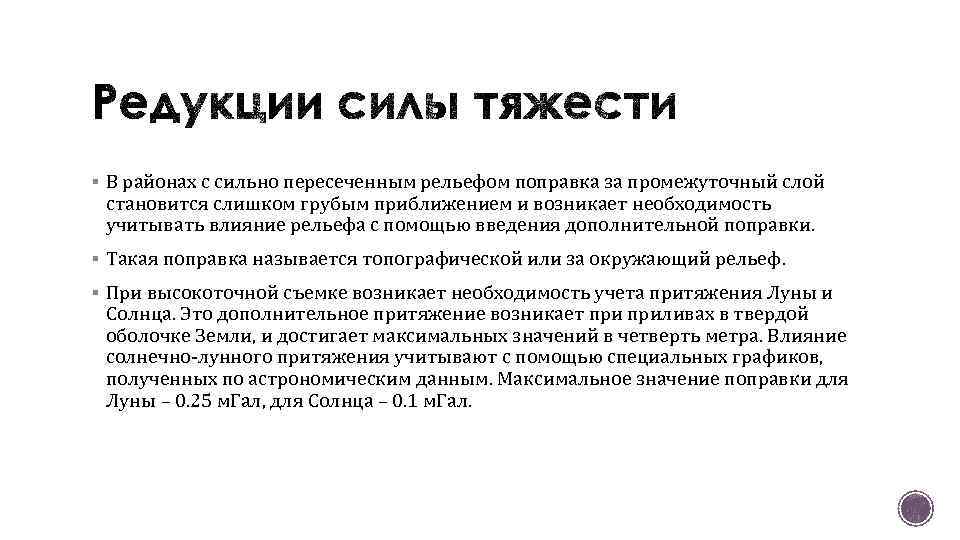 Редукции силы тяжести

▪ В районах с сильно пересеченным рельефом поправка за промежуточный слой становится слишком грубым приближением и возникает необходимость учитывать влияние рельефа с помощью введения дополнительной поправки.

▪ Такая поправка называется топографической или за окружающий рельеф.

▪ При высокоточной съемке возникает необходимость учета притяжения Луны и Солнца. Это дополнительное притяжение возникает при приливах в твердой оболочке Земли, и достигает максимальных значений в четверть метра. Влияние солнечно-лунного притяжения учитывают с помощью специальных графиков, полученных по астрономическим данным. Максимальное значение поправки для Луны – 0.25 мГал, для Солнца – 0.1 мГал.